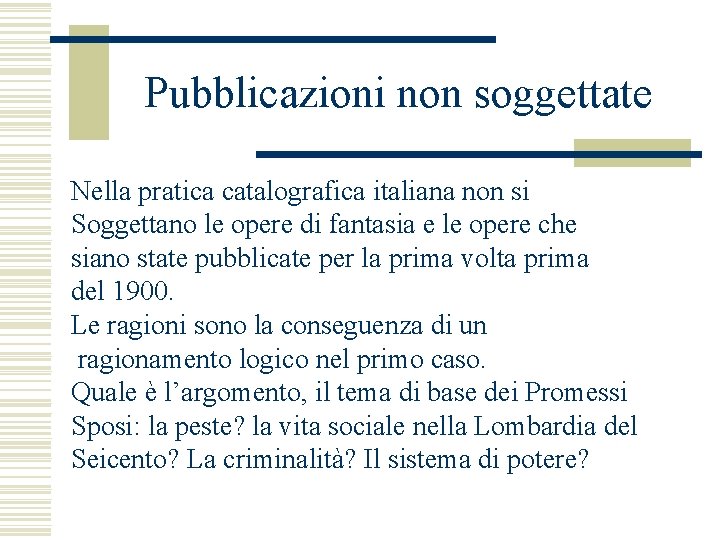 Pubblicazioni non soggettate

Nella pratica catalografica italiana non si Soggettano le opere di fantasia e le opere che siano state pubblicate per la prima volta prima del 1900.
Le ragioni sono la conseguenza di un ragionamento logico nel primo caso.
Quale è l’argomento, il tema di base dei Promessi Sposi: la peste? la vita sociale nella Lombardia del Seicento? La criminalità? Il sistema di potere?